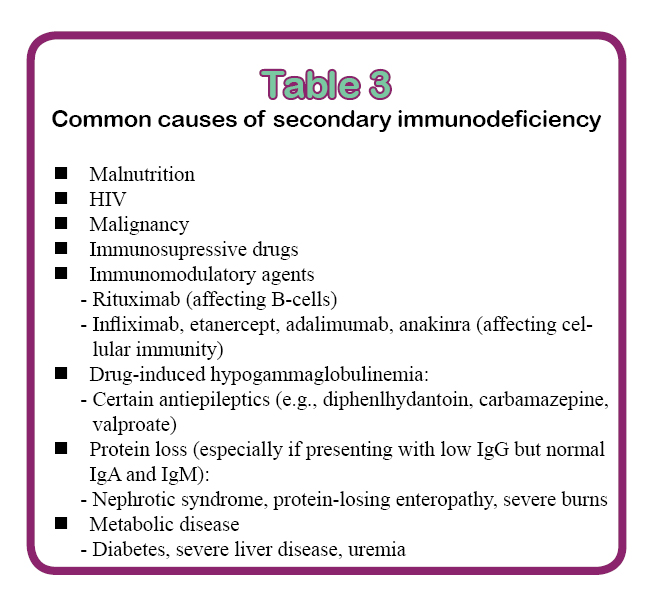 Table 3
Common causes of secondary immunodeficiency

■ Malnutrition
■ HIV
■ Malignancy
■ Immunosupressive drugs
■ Immunomodulatory agents
- Rituximab (affecting B-cells)
- Infliximab, etanercept, adalimumab, anakinra (affecting cellular immunity)
■ Drug-induced hypogammaglobulinemia:
- Certain antiepileptics (e.g., diphenlhydantoin, carbamazepine, valproate)
■ Protein loss (especially if presenting with low IgG but normal IgA and IgM):
- Nephrotic syndrome, protein-losing enteropathy, severe burns
■ Metabolic disease
- Diabetes, severe liver disease, uremia